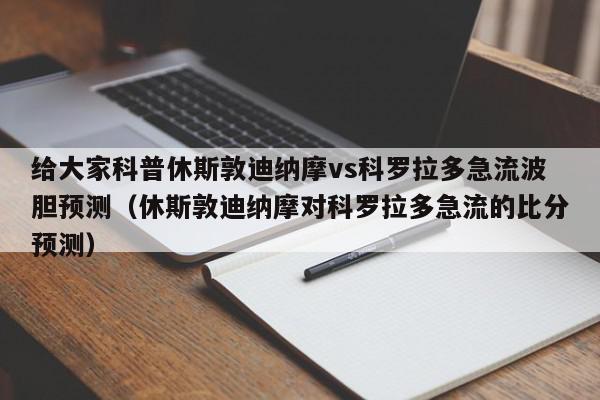 给大家科普休斯敦迪纳摩vs科罗拉多急流波胆预测（休斯敦迪纳摩对科罗拉多急流的比分预测）